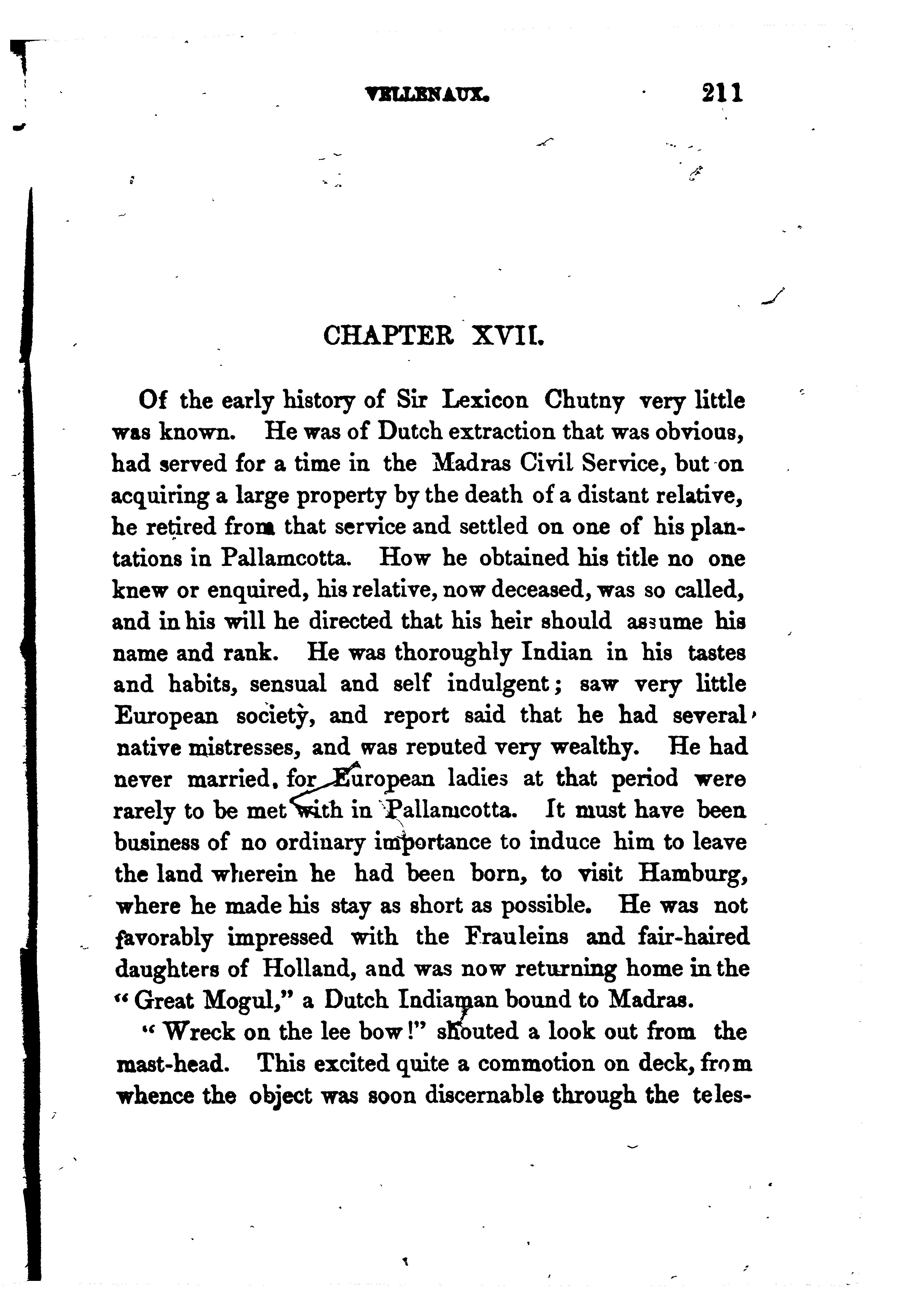 VELLENAUX. 211

CHAPTER XVII.

Of the early history of Sir Lexicon Chutny very little was known. He was of Dutch extraction that was obvious, had served for a time in the Madras Civil Service, but on acquiring a large property by the death of a distant relative, he retired from that service and settled on one of his plantations in Pallamcotta. How he obtained his title no one knew or enquired, his relative, now deceased, was so called, and in his will he directed that his heir should assume his name and rank. He was thoroughly Indian in his tastes and habits, sensual and self indulgent; saw very little European society, and report said that he had several native mistresses, and was reputed very wealthy. He had never married, for European ladies at that period were rarely to be met with in Pallamcotta. It must have been business of no ordinary importance to induce him to leave the land wherein he had been born, to visit Hamburg, where he made his stay as short as possible. He was not favorably impressed with the Frauleins and fair-haired daughters of Holland, and was now returning home in the "Great Mogul," a Dutch Indiaman bound to Madras.

"Wreck on the lee bow!" shouted a look out from the mast-head. This excited quite a commotion on deck, from whence the object was soon discernable through the teles-